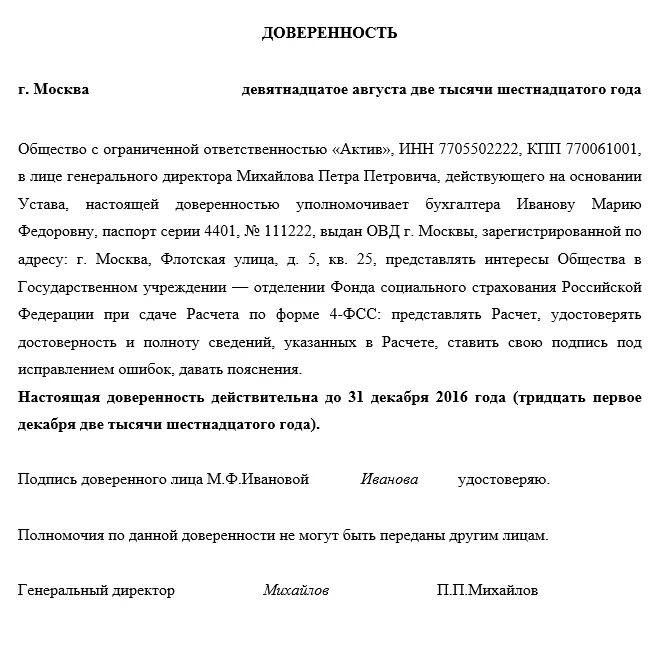 ДОВЕРЕННОСТЬ

г. Москва девятнадцатое августа две тысячи шестнадцатого года

Общество с ограниченной ответственностью «Актив», ИНН 7705502222, КПП 770061001, в лице генерального директора Михайлова Петра Петровича, действующего на основании Устава, настоящей доверенностью уполномочивает бухгалтера Иванову Марию Федоровну, паспорт серии 4401, № 111222, выдан ОВД г. Москвы, зарегистрированной по адресу: г. Москва, Флотская улица, д. 5, кв. 25, представлять интересы Общества в Государственном учреждении — отделении Фонда социального страхования Российской Федерации при сдаче Расчета по форме 4-ФСС: представлять Расчет, удостоверять достоверность и полноту сведений, указанных в Расчете, ставить свою подпись под исправлением ошибок, давать пояснения.
Настоящая доверенность действительна до 31 декабря 2016 года (тридцать первое декабря две тысячи шестнадцатого года).

Подпись доверенного лица М.Ф.Ивановой Иванова удостоверяю.

Полномочия по данной доверенности не могут быть переданы другим лицам.

Генеральный директор Михайлов П.П.Михайлов